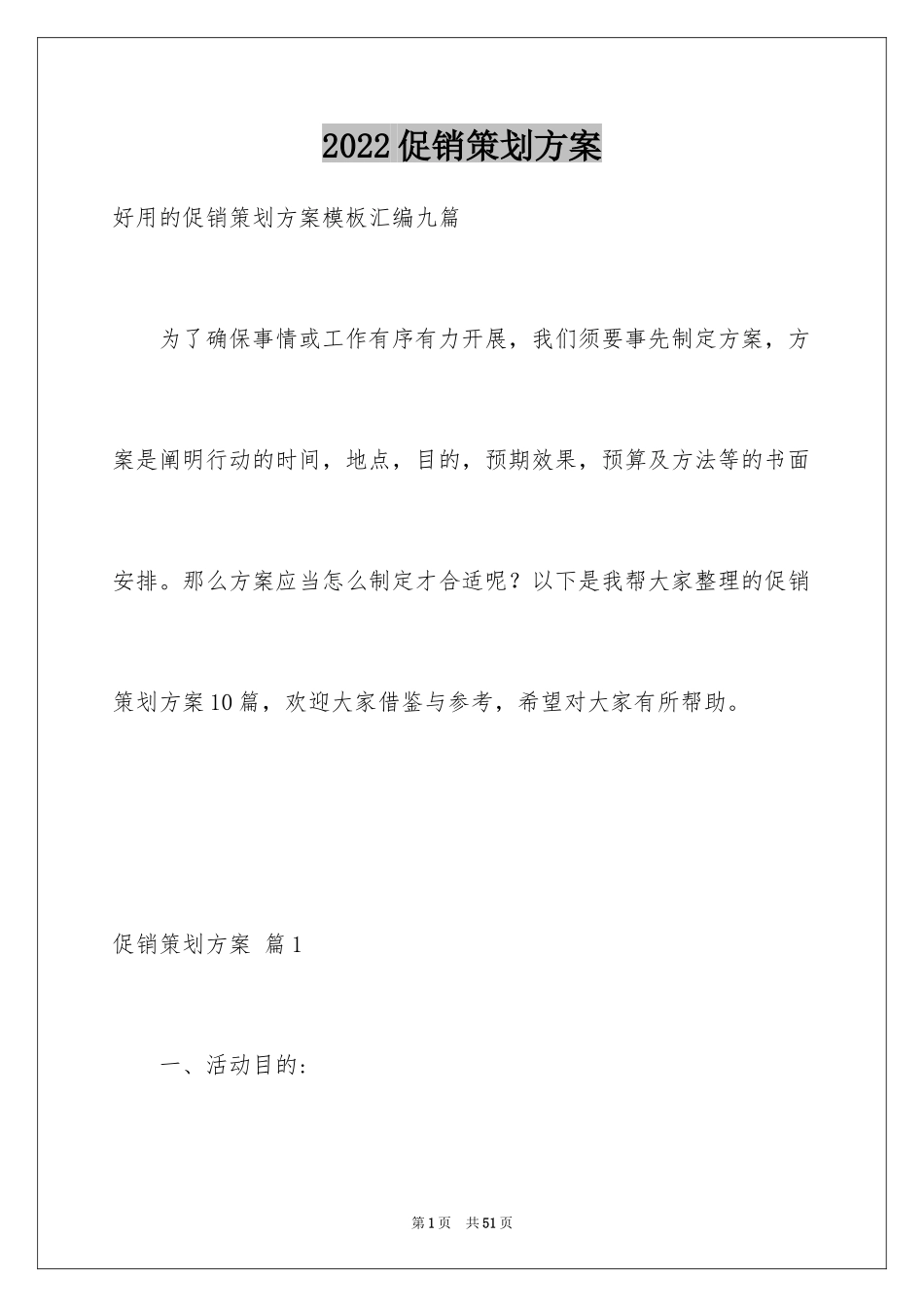 2022促销策划方案

好用的促销策划方案模板汇编九篇

为了确保事情或工作有序有力开展，我们须要事先制定方案，方案是阐明行动的时间，地点，目的，预期效果，预算及方法等的书面安排。那么方案应当怎么制定才合适呢？以下是我帮大家整理的促销策划方案10篇，欢迎大家借鉴与参考，希望对大家有所帮助。

促销策划方案 篇1

一、活动目的：

第1页 共51页